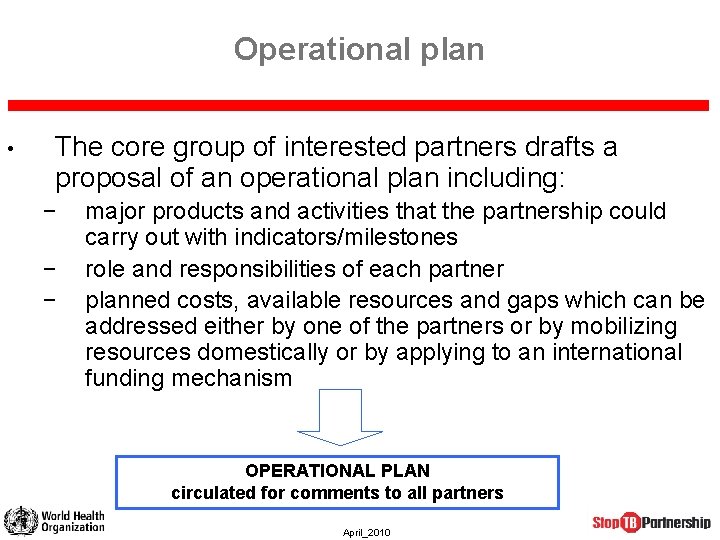 Operational plan

• The core group of interested partners drafts a proposal of an operational plan including:

− major products and activities that the partnership could carry out with indicators/milestones

− role and responsibilities of each partner

− planned costs, available resources and gaps which can be addressed either by one of the partners or by mobilizing resources domestically or by applying to an international funding mechanism

OPERATIONAL PLAN
circulated for comments to all partners

World Health Organization

April_2010

Stop TB Partnership